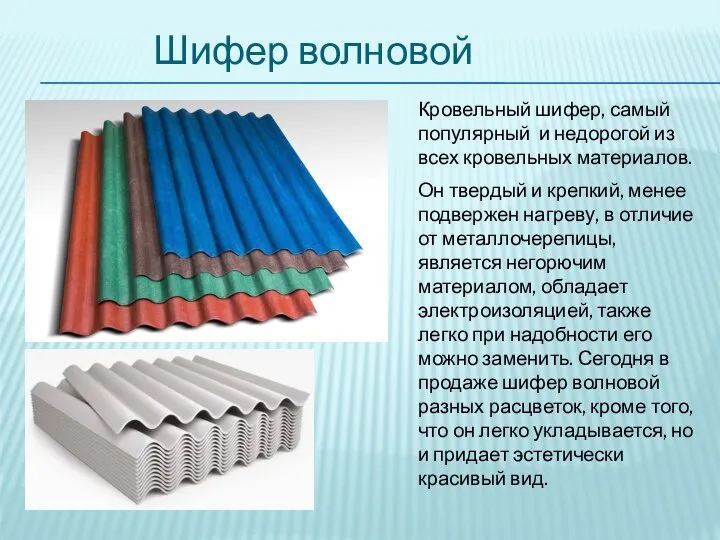 Шифер волновой

Кровельный шифер, самый популярный и недорогой из всех кровельных материалов.

Он твердый и крепкий, менее подвержен нагреву, в отличие от металлочерепицы, является негорючим материалом, обладает электроизоляцией, также легко при надобности его можно заменить. Сегодня в продаже шифер волновой разных расцветок, кроме того, что он легко укладывается, но и придает эстетически красивый вид.